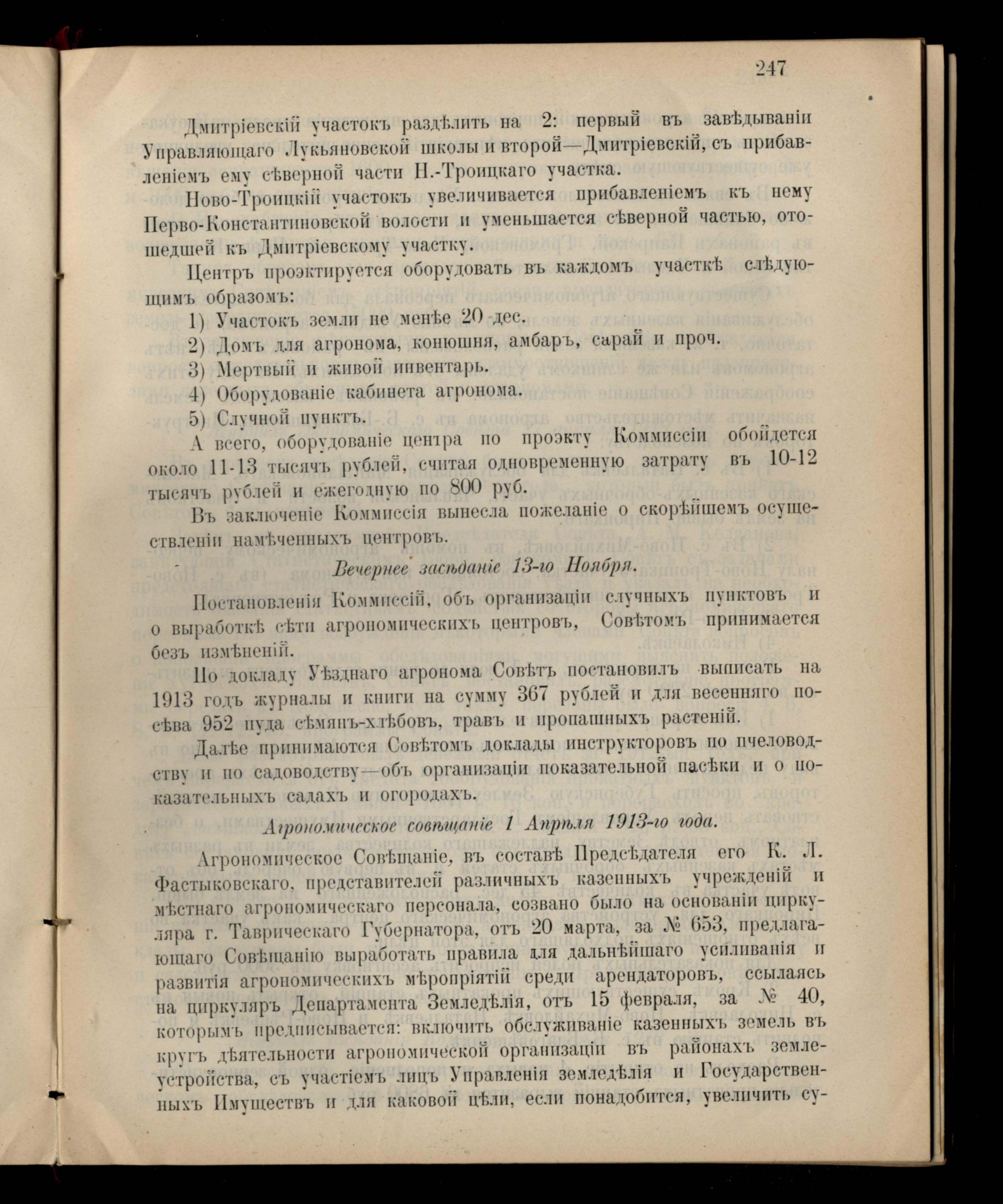 247

Дмитріевскій участокъ раздѣлить на 2: первый въ завѣдываніи Управляющаго Лукьяновской школы и второй—Дмитріевскій, съ прибавленіемъ ему сѣверной части Н.-Троицкаго участка.

Ново-Троицкій участокъ увеличивается прибавленіемъ къ нему Перво-Константиновской волости и уменьшается сѣверной частью, отошедшей къ Дмитріевскому участку.

Центръ проэктируется оборудовать въ каждомъ участкѣ слѣдующимъ образомъ:

1) Участокъ земли не менѣе 20 дес.

2) Домъ для агронома, конюшня, амбаръ, сарай и проч.

3) Мертвый и живой инвентарь.

4) Оборудованіе кабинета агронома.

5) Случной пунктъ.

А всего, оборудованіе центра по проэкту Коммиссіи обойдется около 11-13 тысячъ рублей, считая одновременную затрату въ 10-12 тысячъ рублей и ежегодную по 800 руб.

Въ заключеніе Коммиссія вынесла пожеланіе о скорѣйшемъ осуществленіи намѣченныхъ центровъ.

Вечернее засѣданіе 13-го Ноября.

Постановленія Коммиссій, объ организаціи случныхъ пунктовъ и о выработкѣ сѣти агрономическихъ центровъ, Совѣтомъ принимается безъ измѣненій.

По докладу Уѣзднаго агронома Совѣтъ постановилъ выписать на 1913 годъ журналы и книги на сумму 367 рублей и для весенняго посѣва 952 пуда сѣмянъ-хлѣбовъ, травъ и пропашныхъ растеній.

Далѣе принимаются Совѣтомъ доклады инструкторовъ по пчеловодству и по садоводству—объ организаціи показательной пасѣки и о показательныхъ садахъ и огородахъ.

Агрономическое совѣщаніе 1 Апрѣля 1913-го года.

Агрономическое Совѣщаніе, въ составѣ Предсѣдателя его К. Л. Фастыковскаго, представителей различныхъ казенныхъ учрежденій и мѣстнаго агрономическаго персонала, созвано было на основаніи циркуляра г. Таврическаго Губернатора, отъ 20 марта, за № 653, предлагающаго Совѣщанію выработать правила для дальнѣйшаго усиливанія и развитія агрономическихъ мѣропріятій среди арендаторовъ, ссылаясь на циркуляръ Департамента Земледѣлія, отъ 15 февраля, за № 40, которымъ предписывается: включить обслуживаніе казенныхъ земель въ кругъ дѣятельности агрономической организаціи въ районахъ землеустройства, съ участіемъ лицъ Управленія земледѣлія и Государственныхъ Имуществъ и для каковой цѣли, если понадобится, увеличить су-